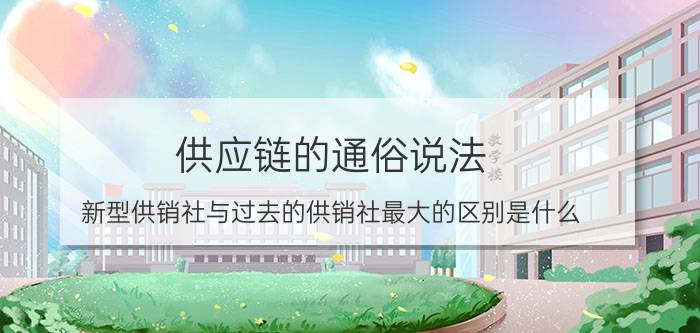 供应链的通俗说法

新型供销社与过去的供销社最大的区别是什么

教学楼